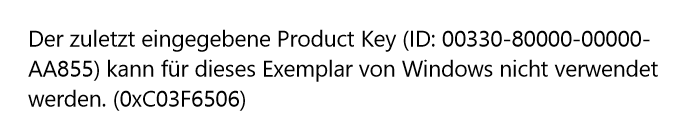 Der zuletzt eingegebene Product Key (ID: 00330-80000-00000-AA855) kann für dieses Exemplar von Windows nicht verwendet werden. (0xC03F6506)